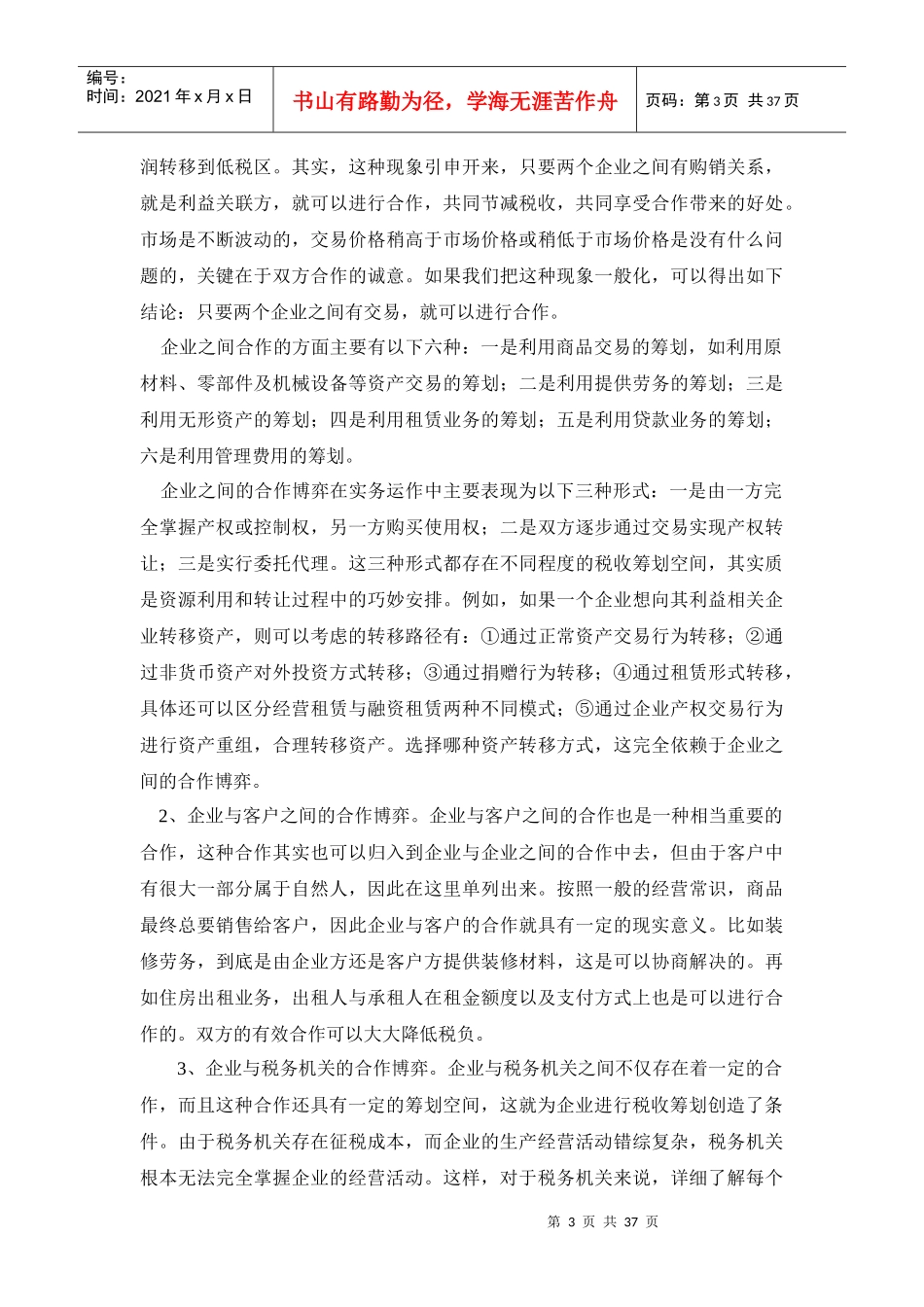 编号：
时间：2021 年 x 月 x 日

书山有路勤为径，学海无涯苦作舟

页码：第 3 页 共 37 页

润转移到低税区。其实，这种现象引申开来，只要两个企业之间有购销关系，就是利益关联方，就可以进行合作，共同节减税收，共同享受合作带来的好处。市场是不断波动的，交易价格稍高于市场价格或稍低于市场价格是没有什么问题的，关键在于双方合作的诚意。如果我们把这种现象一般化，可以得出如下结论：只要两个企业之间有交易，就可以进行合作。

企业之间合作的方面主要有以下六种：一是利用商品交易的筹划，如利用原材料、零部件及机械设备等资产交易的筹划；二是利用提供劳务的筹划；三是利用无形资产的筹划；四是利用租赁业务的筹划；五是利用贷款业务的筹划；六是利用管理费用的筹划。

企业之间的合作博弈在实务运作中主要表现为以下三种形式：一是由一方完全掌握产权或控制权，另一方购买使用权；二是双方逐步通过交易实现产权转让；三是实行委托代理。这三种形式都存在不同程度的税收筹划空间，其实质是资源利用和转让过程中的巧妙安排。例如，如果一个企业想向其利益相关企业转移资产，则可以考虑的转移路径有：①通过正常资产交易行为转移；②通过非货币资产对外投资方式转移；③通过捐赠行为转移；④通过租赁形式转移，具体还可以区分经营租赁与融资租赁两种不同模式；⑤通过企业产权交易行为进行资产重组，合理转移资产。选择哪种资产转移方式，这完全依赖于企业之间的合作博弈。

2、企业与客户之间的合作博弈。企业与客户之间的合作也是一种相当重要的合作，这种合作其实也可以归入到企业与企业之间的合作中去，但由于客户中有很大一部分属于自然人，因此在这里单列出来。按照一般的经营常识，商品最终总要销售给客户，因此企业与客户的合作就具有一定的现实意义。比如装修劳务，到底是由企业方还是客户方提供装修材料，这是可以协商解决的。再如住房出租业务，出租人与承租人在租金额度以及支付方式上也是可以进行合作的。双方的有效合作可以大大降低税负。

3、企业与税务机关的合作博弈。企业与税务机关之间不仅存在着一定的合作，而且这种合作还具有一定的筹划空间，这就为企业进行税收筹划创造了条件。由于税务机关存在征税成本，而企业的生产经营活动错综复杂，税务机关根本无法完全掌握企业的经营活动。这样，对于税务机关来说，详细了解每个

第 3 页 共 37 页